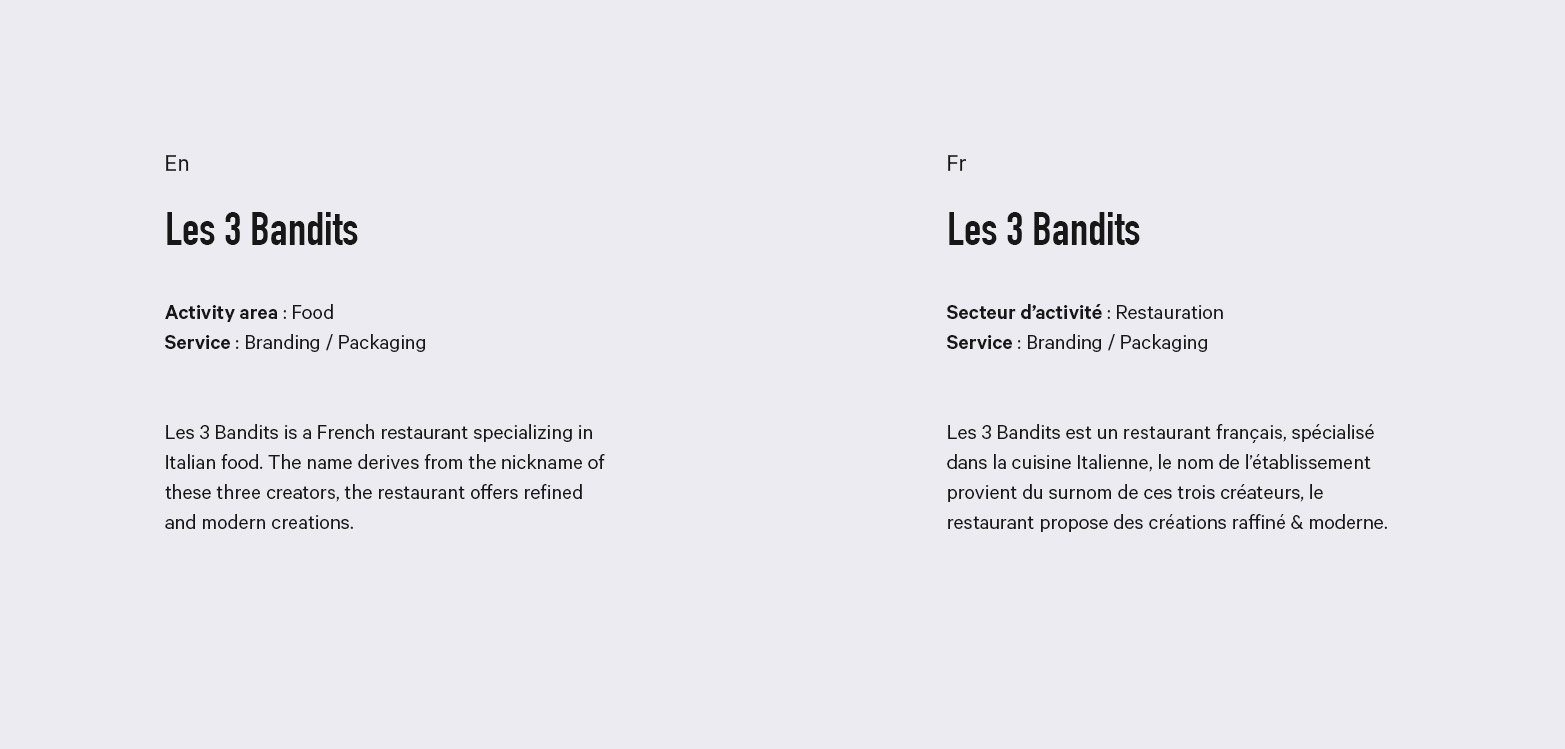 En

Les 3 Bandits

Activity area : Food
Service : Branding / Packaging

Les 3 Bandits is a French restaurant specializing in Italian food. The name derives from the nickname of these three creators, the restaurant offers refined and modern creations.

Fr

Les 3 Bandits

Secteur d'activité : Restauration
Service : Branding / Packaging

Les 3 Bandits est un restaurant français, spécialisé dans la cuisine Italienne, le nom de l'établissement provient du surnom de ces trois créateurs, le restaurant propose des créations raffiné & moderne.